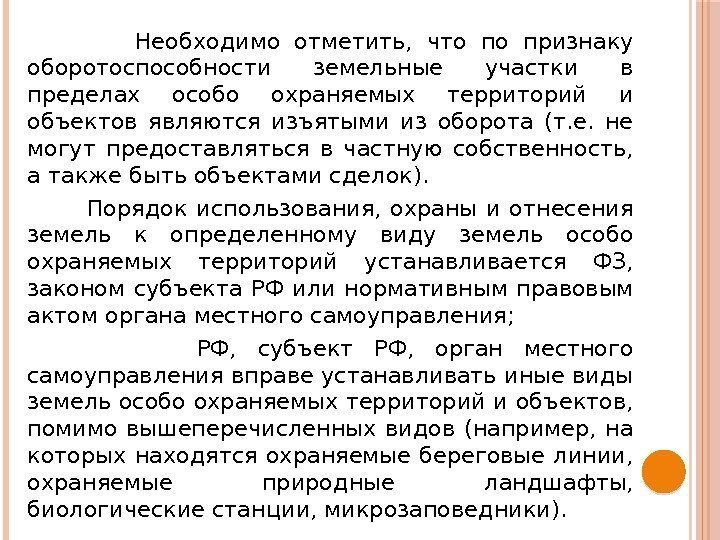 Необходимо отметить, что по признаку оборотоспособности земельные участки в пределах особо охраняемых территорий и объектов являются изъятыми из оборота (т.е. не могут предоставляться в частную собственность, а также быть объектами сделок).

Порядок использования, охраны и отнесения земель к определенному виду земель особо охраняемых территорий устанавливается ФЗ, законом субъекта РФ или нормативным правовым актом органа местного самоуправления;

РФ, субъект РФ, орган местного самоуправления вправе устанавливать иные виды земель особо охраняемых территорий и объектов, помимо вышеперечисленных видов (например, на которых находятся охраняемые береговые линии, охраняемые природные ландшафты, биологические станции, микрозаповедники).